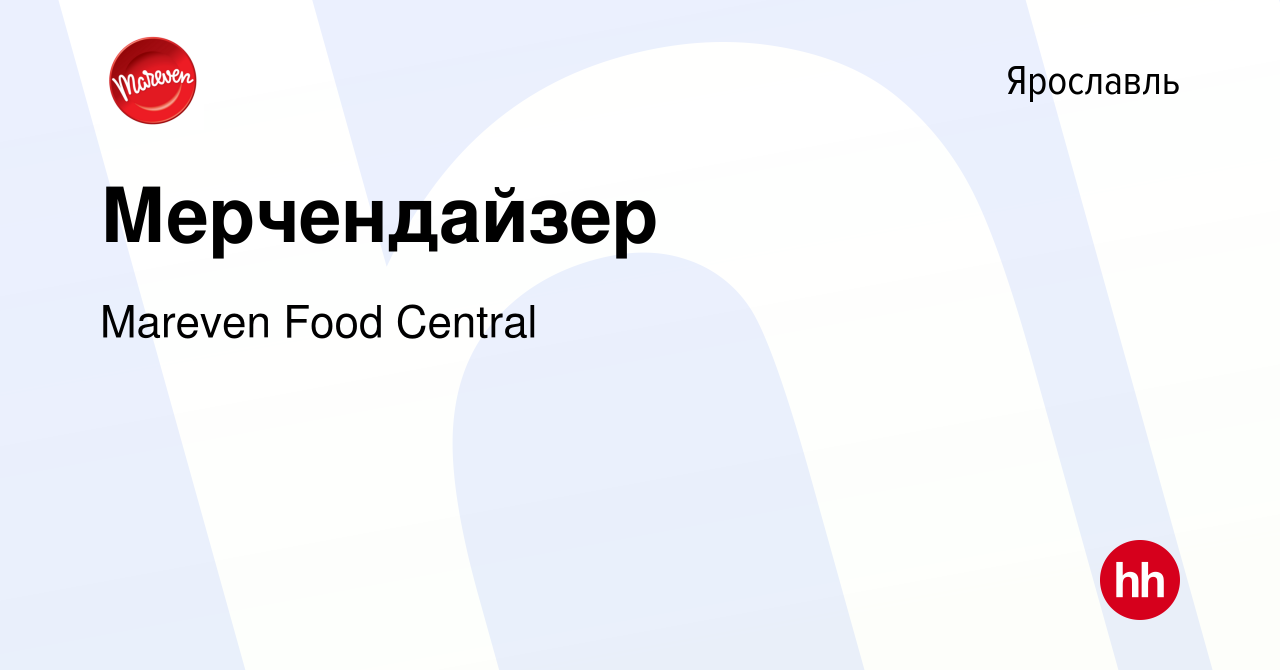 Mareven

Ярославль

Мерчендайзер

Mareven Food Central

hh